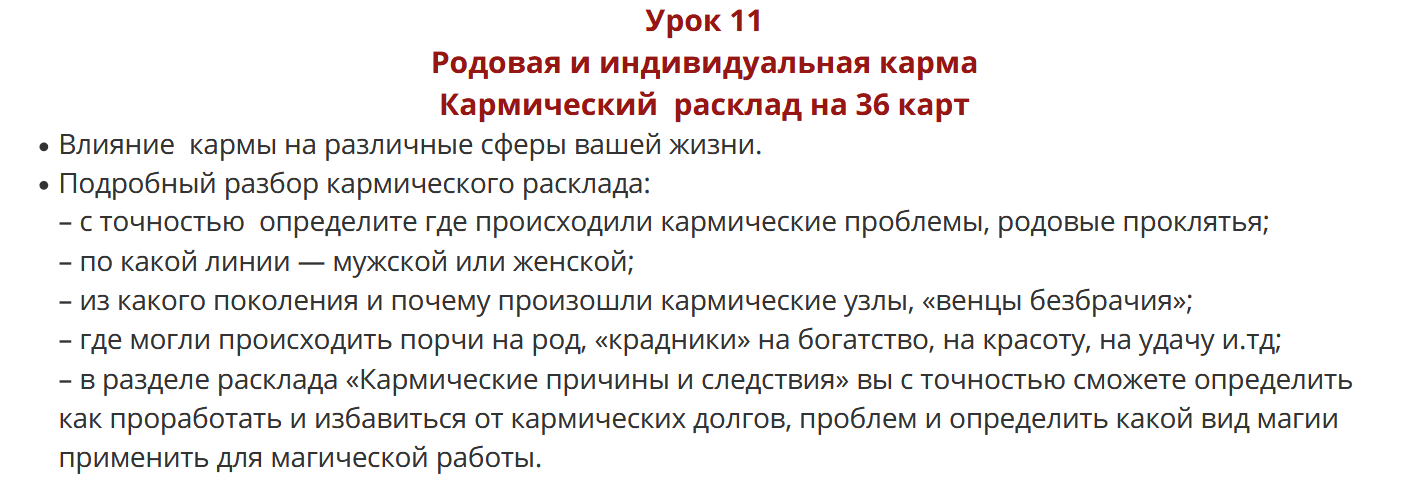 Урок 11
Родовая и индивидуальная карма
Кармический расклад на 36 карт

• Влияние кармы на различные сферы вашей жизни.
• Подробный разбор кармического расклада:
– с точностью определите где происходили кармические проблемы, родовые проклятья;
– по какой линии — мужской или женской;
– из какого поколения и почему произошли кармические узлы, «венцы безбрачия»;
– где могли происходить порчи на род, «крадники» на богатство, на красоту, на удачу и.тд;
– в разделе расклада «Кармические причины и следствия» вы с точностью сможете определить как проработать и избавиться от кармических долгов, проблем и определить какой вид магии применить для магической работы.